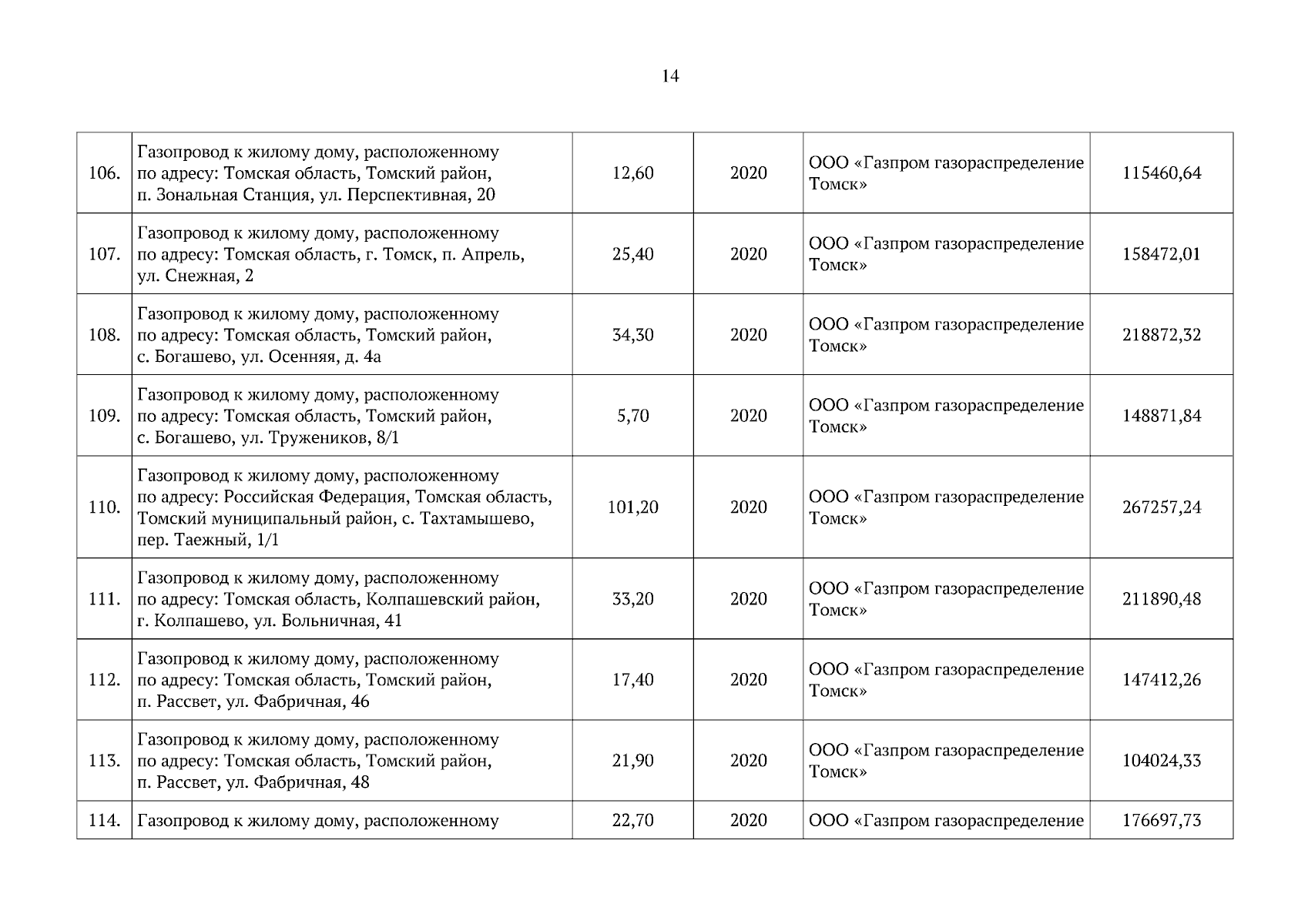 14

| | | | | | |
|---|---|---|---|---|---|
| 106. | Газопровод к жилому дому, расположенному по адресу: Томская область, Томский район, п. Зональная Станция, ул. Перспективная, 20 | 12,60 | 2020 | ООО «Газпром газораспределение Томск» | 115460,64 |
| 107. | Газопровод к жилому дому, расположенному по адресу: Томская область, г. Томск, п. Апрель, ул. Снежная, 2 | 25,40 | 2020 | ООО «Газпром газораспределение Томск» | 158472,01 |
| 108. | Газопровод к жилому дому, расположенному по адресу: Томская область, Томский район, с. Богашево, ул. Осенняя, д. 4а | 34,30 | 2020 | ООО «Газпром газораспределение Томск» | 218872,32 |
| 109. | Газопровод к жилому дому, расположенному по адресу: Томская область, Томский район, с. Богашево, ул. Тружеников, 8/1 | 5,70 | 2020 | ООО «Газпром газораспределение Томск» | 148871,84 |
| 110. | Газопровод к жилому дому, расположенному по адресу: Российская Федерация, Томская область, Томский муниципальный район, с. Тахтамышево, пер. Таежный, 1/1 | 101,20 | 2020 | ООО «Газпром газораспределение Томск» | 267257,24 |
| 111. | Газопровод к жилому дому, расположенному по адресу: Томская область, Колпашевский район, г. Колпашево, ул. Больничная, 41 | 33,20 | 2020 | ООО «Газпром газораспределение Томск» | 211890,48 |
| 112. | Газопровод к жилому дому, расположенному по адресу: Томская область, Томский район, п. Рассвет, ул. Фабричная, 46 | 17,40 | 2020 | ООО «Газпром газораспределение Томск» | 147412,26 |
| 113. | Газопровод к жилому дому, расположенному по адресу: Томская область, Томский район, п. Рассвет, ул. Фабричная, 48 | 21,90 | 2020 | ООО «Газпром газораспределение Томск» | 104024,33 |
| 114. | Газопровод к жилому дому, расположенному | 22,70 | 2020 | ООО «Газпром газораспределение | 176697,73 |